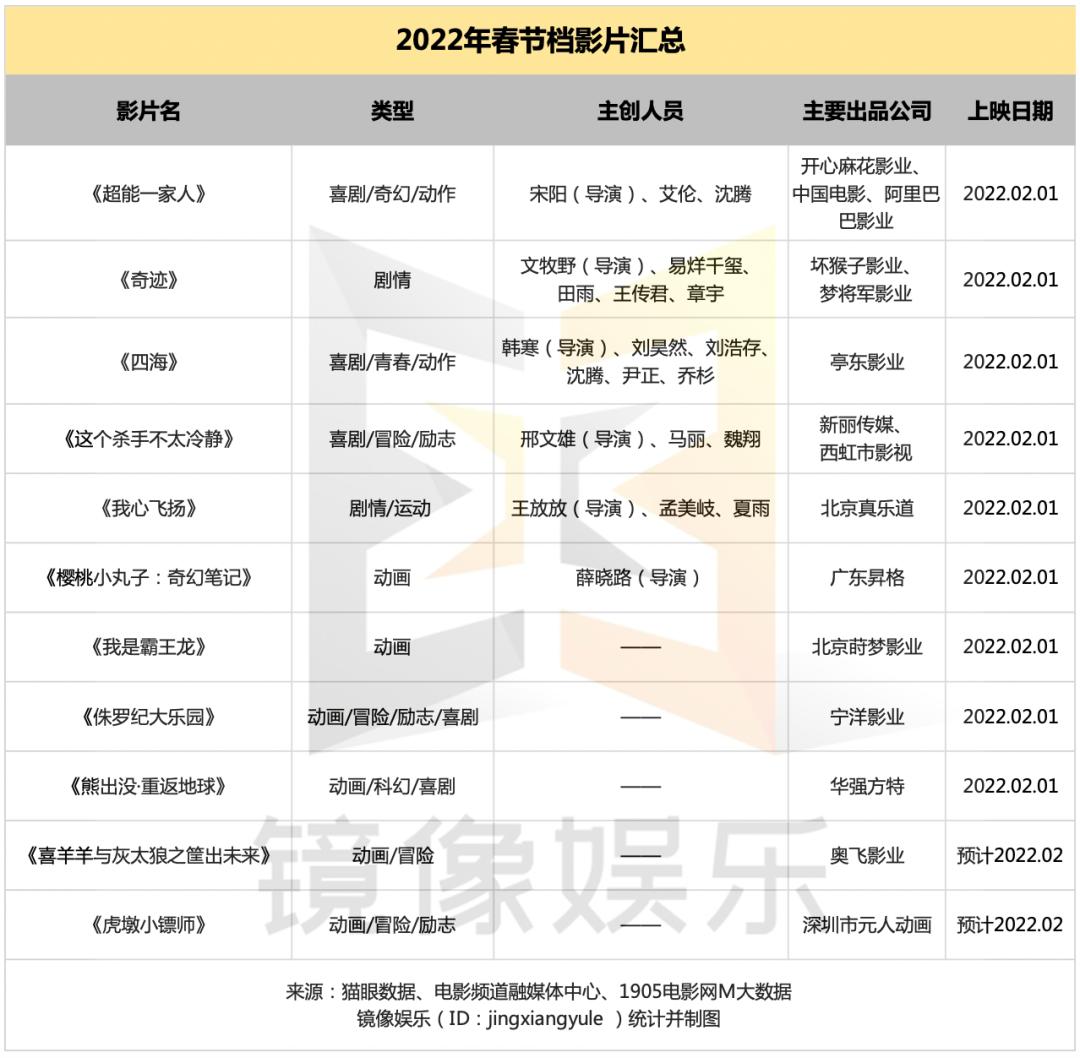 2022年春节档影片汇总

| 影片名 | 类型 | 主创人员 | 主要出品公司 | 上映日期 |
|---|---|---|---|---|
| 《超能一家人》 | 喜剧/奇幻/动作 | 宋阳（导演）、艾伦、沈腾 | 开心麻花影业、中国电影、阿里巴巴影业 | 2022.02.01 |
| 《奇迹》 | 剧情 | 文牧野（导演）、易烊千玺、田雨、王传君、章宇 | 坏猴子影业、梦将军影业 | 2022.02.01 |
| 《四海》 | 喜剧/青春/动作 | 韩寒（导演）、刘昊然、刘浩存、沈腾、尹正、乔杉 | 亭东影业 | 2022.02.01 |
| 《这个杀手不太冷静》 | 喜剧/冒险/励志 | 邢文雄（导演）、马丽、魏翔 | 新丽传媒、西虹市影视 | 2022.02.01 |
| 《我心飞扬》 | 剧情/运动 | 王放放（导演）、孟美岐、夏雨 | 北京真乐道 | 2022.02.01 |
| 《樱桃小丸子：奇幻笔记》 | 动画 | 薛晓路（导演） | 广东昇格 | 2022.02.01 |
| 《我是霸王龙》 | 动画 | —— | 北京莳梦影业 | 2022.02.01 |
| 《侏罗纪大乐园》 | 动画/冒险/励志/喜剧 | —— | 宁洋影业 | 2022.02.01 |
| 《熊出没·重返地球》 | 动画/科幻/喜剧 | —— | 华强方特 | 2022.02.01 |
| 《喜羊羊与灰太狼之筐出未来》 | 动画/冒险 | —— | 奥飞影业 | 预计2022.02 |
| 《虎墩小镖师》 | 动画/冒险/励志 | —— | 深圳市元人动画 | 预计2022.02 |

来源：猫眼数据、电影频道融媒体中心、1905电影网M大数据
镜像娱乐（ID：jingxiangyule ）统计并制图

镜像娱乐